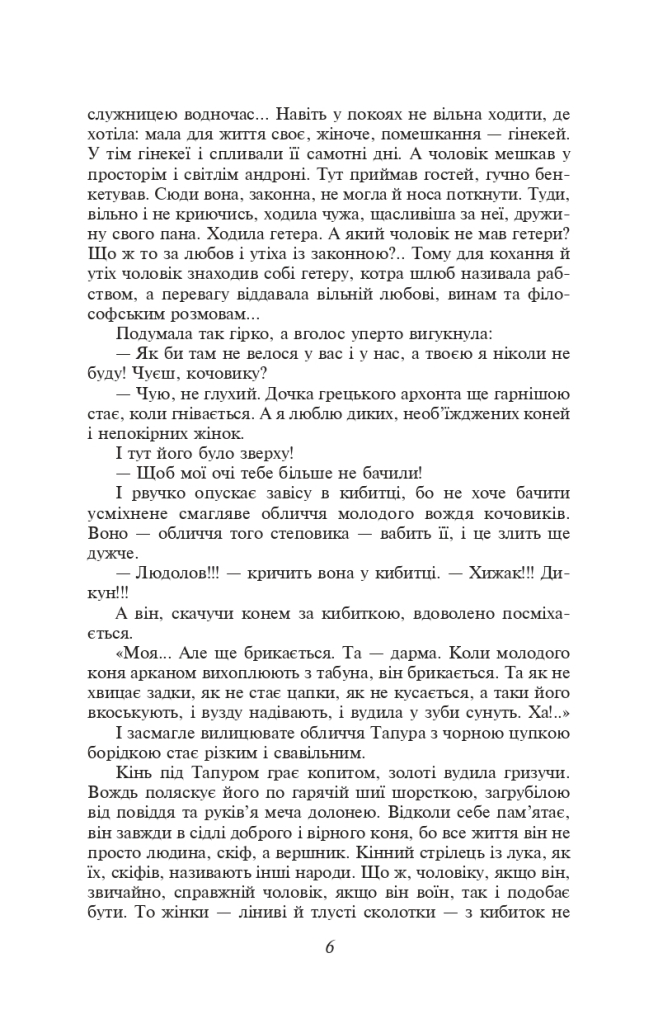 служницею водночас... Навіть у покоях не вільна ходити, де хотіла: мала для життя своє, жіноче, помешкання — гінекей. У тім гінекеї і спливали її самотні дні. А чоловік мешкав у просторім і світлім андроні. Тут приймав гостей, гучно бенкетував. Сюди вона, законна, не могла й носа поткнути. Туди, вільно і не криючись, ходила чужа, щасливіша за неї, дружину свого пана. Ходила гетера. А який чоловік не мав гетери? Що ж то за любов і утіха із законною?.. Тому для кохання й утіх чоловік знаходив собі гетеру, котра шлюб називала рабством, а перевагу віддавала вільній любові, винам та філософським розмовам...

Подумала так гірко, а вголос уперто вигукнула:

— Як би там не велося у вас і у нас, а твоєю я ніколи не буду! Чуєш, кочовику?

— Чую, не глухий. Дочка грецького архонта ще гарнішою стає, коли гнівається. А я люблю диких, необ'їжджених коней і непокірних жінок.

І тут його було зверху!

— Щоб мої очі тебе більше не бачили!

І рвучко опускає завісу в кибитці, бо не хоче бачити усміхнене смагляве обличчя молодого вождя кочовиків. Воно — обличчя того степовика — вабить її, і це злить ще дужче.

— Людолов!!! — кричить вона у кибитці. — Хижак!!! Дикун!!!

А він, скачучи конем за кибиткою, вдоволено посміхається.

«Моя... Але ще брикається. Та — дарма. Коли молодого коня арканом вихоплюють з табуна, він брикається. Та як не хвицає задки, як не стає цапки, як не кусається, а таки його вкоськують, і вузду надівають, і вудила у зуби сунуть. Ха!..»

І засмагле вилицювате обличчя Тапура з чорною цупкою борідкою стає різким і свавільним.

Кінь під Тапуром грає копитом, золоті вудила гризучи. Вождь поляскує його по гарячій шиї шорсткою, загрубілою від повіддя та руків'я меча долонею. Відколи себе пам'ятає, він завжди в сідлі доброго і вірного коня, бо все життя він не просто людина, скіф, а вершник. Кінний стрілець із лука, як їх, скіфів, називають інші народи. Що ж, чоловіку, якщо він, звичайно, справжній чоловік, якщо він воїн, так і подобає бути. То жінки — ліниві й тлусті сколотки — з кибиток не

6